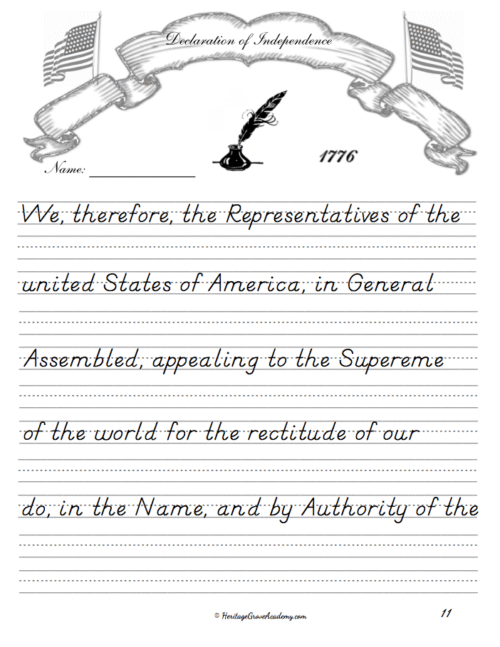 Declaration of Independence

Name: ____

1776

We, therefore, the Representatives of the

united States of America, in General

Assembled, appealing to the Supereme

of the world for the rectitude of our

do, in the Name, and by Authority of the

© HeritageGroveAcademy.com

11